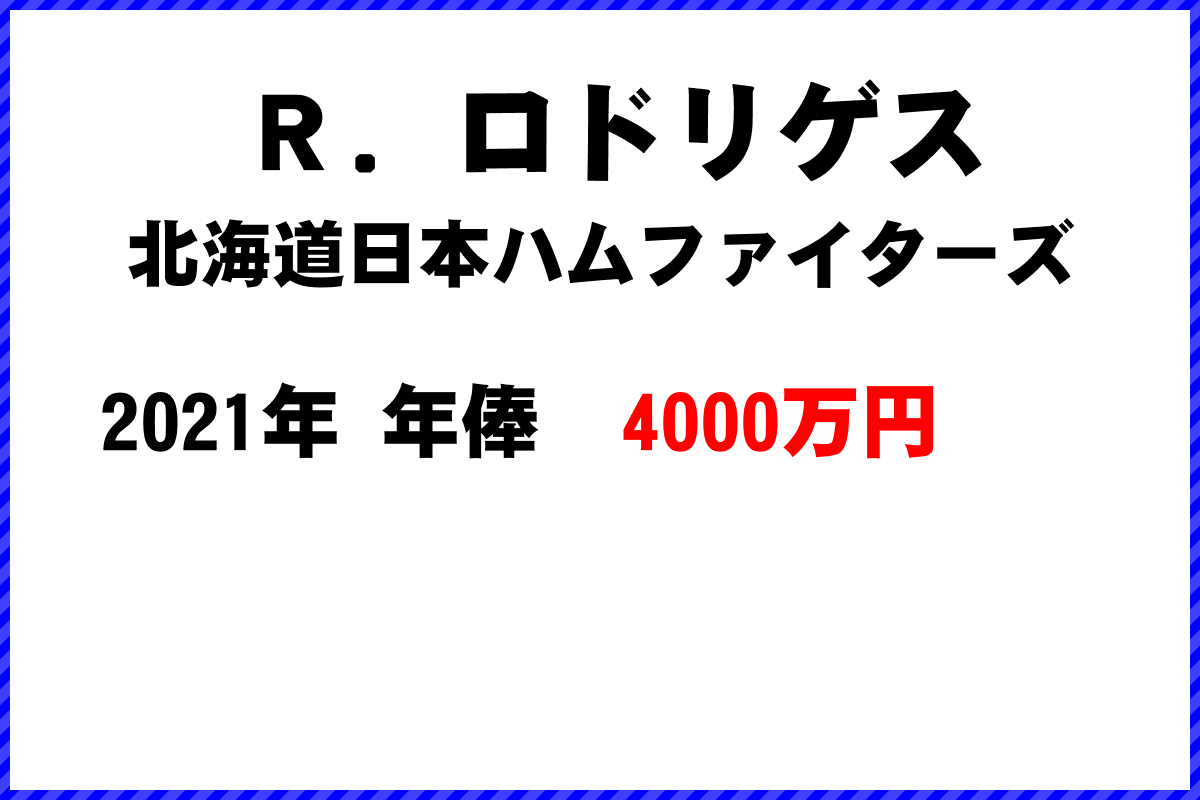 Ｒ．ロドリゲス
北海道日本ハムファイターズ

2021年 年俸 4000万円